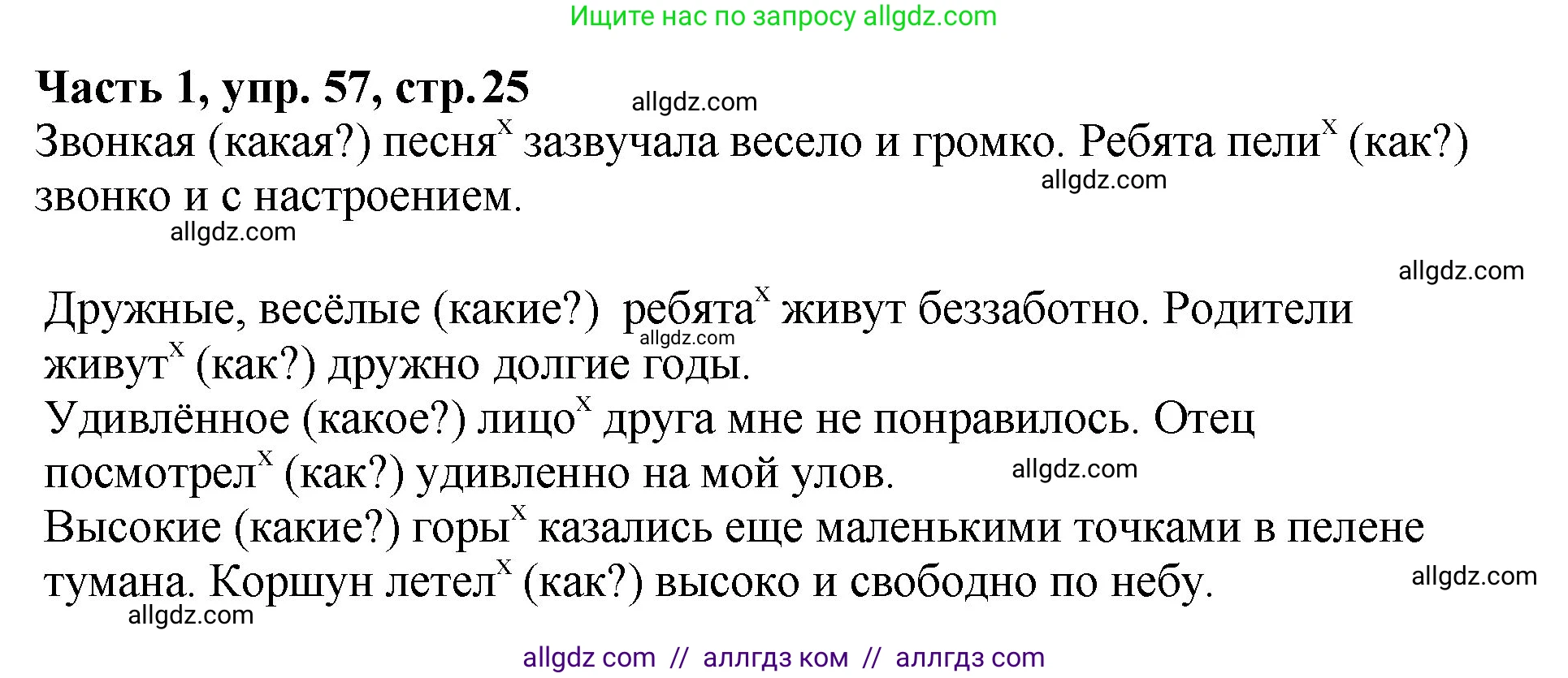 Ищите нас по запросу allgdz.com

**Часть 1, упр. 57, стр. 25**

allgdz.com

Звонкая (какая?) песня$^x$ зазвучала весело и громко. Ребята пели$^x$ (как?) звонко и с настроением.

allgdz.com

allgdz.com

allgdz.com

Дружные, весёлые (какие?) ребята$^x$ живут беззаботно. Родители живут$^x$ (как?) дружно долгие годы.

allgdz.com

Удивлённое (какое?) лицо$^x$ друга мне не понравилось. Отец посмотрел$^x$ (как?) удивленно на мой улов.

allgdz.com

Высокие (какие?) горы$^x$ казались еще маленькими точками в пелене тумана. Коршун летел$^x$ (как?) высоко и свободно по небу.

allgdz.com

allgdz.com

allgdz com // аллгдз ком // аллгдз com